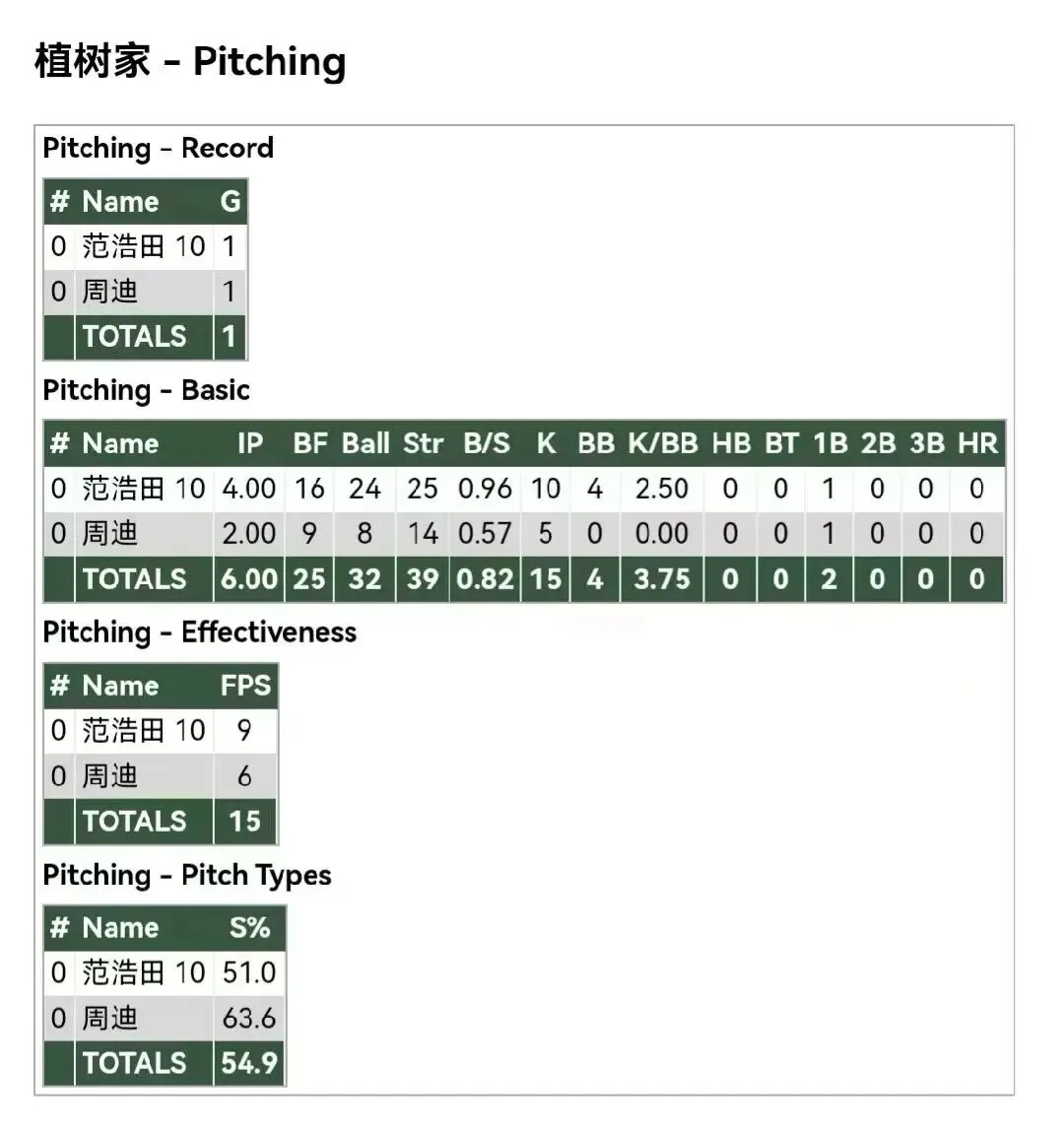 植树家 - Pitching

Pitching - Record

| # | Name | G |
|---|---|---|
| 0 | 范浩田 10 | 1 |
| 0 | 周迪 | 1 |
| | TOTALS | 1 |

Pitching - Basic

| # | Name | IP | BF | Ball | Str | B/S | K | BB | K/BB | HB | BT | 1B | 2B | 3B | HR |
|---|---|---|---|---|---|---|---|---|---|---|---|---|---|---|---|
| 0 | 范浩田 10 | 4.00 | 16 | 24 | 25 | 0.96 | 10 | 4 | 2.50 | 0 | 0 | 1 | 0 | 0 | 0 |
| 0 | 周迪 | 2.00 | 9 | 8 | 14 | 0.57 | 5 | 0 | 0.00 | 0 | 0 | 1 | 0 | 0 | 0 |
| | TOTALS | 6.00 | 25 | 32 | 39 | 0.82 | 15 | 4 | 3.75 | 0 | 0 | 2 | 0 | 0 | 0 |

Pitching - Effectiveness

| # | Name | FPS |
|---|---|---|
| 0 | 范浩田 10 | 9 |
| 0 | 周迪 | 6 |
| | TOTALS | 15 |

Pitching - Pitch Types

| # | Name | S% |
|---|---|---|
| 0 | 范浩田 10 | 51.0 |
| 0 | 周迪 | 63.6 |
| | TOTALS | 54.9 |